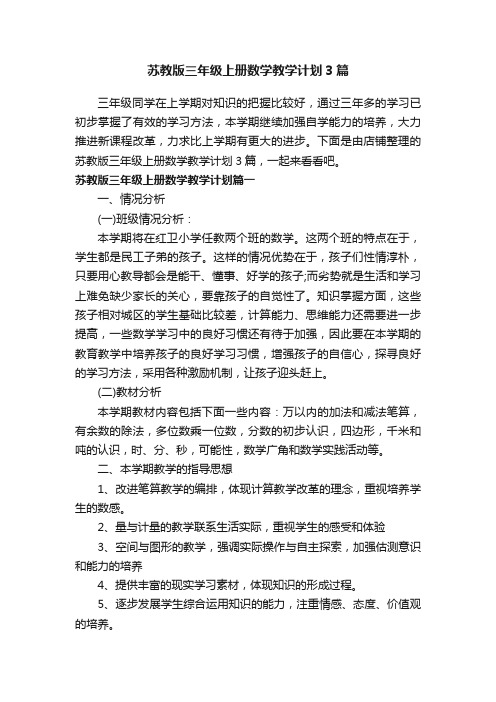 苏教版三年级上册数学教学计划3篇

三年级同学在上学期对知识的把握比较好，通过三年多的学习已初步掌握了有效的学习方法，本学期继续加强自学能力的培养，大力推进新课程改革，力求比上学期有更大的进步。下面是由店铺整理的苏教版三年级上册数学教学计划3篇，一起来看看吧。

苏教版三年级上册数学教学计划篇一

一、情况分析

(一)班级情况分析：

本学期将在红卫小学任教两个班的数学。这两个班的特点在于，学生都是民工子弟的孩子。这样的情况优势在于，孩子们性情淳朴，只要用心教导都会是能干、懂事、好学的孩子;而劣势就是生活和学习上难免缺少家长的关心，要靠孩子的自觉性了。知识掌握方面，这些孩子相对城区的学生基础比较差，计算能力、思维能力还需要进一步提高，一些数学学习中的良好习惯还有待于加强，因此要在本学期的教育教学中培养孩子的良好学习习惯，增强孩子的自信心，探寻良好的学习方法，采用各种激励机制，让孩子迎头赶上。

(二)教材分析

本学期教材内容包括下面一些内容：万以内的加法和减法笔算，有余数的除法，多位数乘一位数，分数的初步认识，四边形，千米和吨的认识，时、分、秒，可能性，数学广角和数学实践活动等。

二、本学期教学的指导思想

1、改进笔算教学的编排，体现计算教学改革的理念，重视培养学生的数感。

2、量与计量的教学联系生活实际，重视学生的感受和体验

3、空间与图形的教学，强调实际操作与自主探索，加强估测意识和能力的培养

4、提供丰富的现实学习素材，体现知识的形成过程。

5、逐步发展学生综合运用知识的能力，注重情感、态度、价值观的培养。